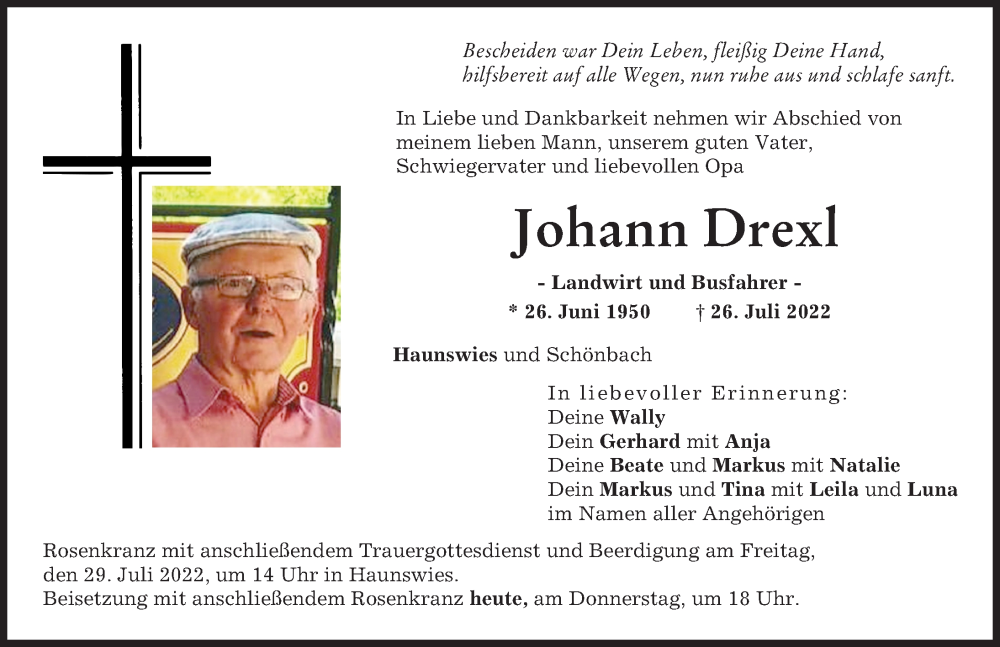 Bescheiden war Dein Leben, fleißig Deine Hand,
hilfsbereit auf alle Wegen, nun ruhe aus und schlafe sanft.

In Liebe und Dankbarkeit nehmen wir Abschied von meinem lieben Mann, unserem guten Vater, Schwiegervater und liebevollen Opa

Johann Drexl

- Landwirt und Busfahrer -

* 26. Juni 1950 † 26. Juli 2022

Haunswies und Schönbach

In liebevoller Erinnerung:
Deine Wally
Dein Gerhard mit Anja
Deine Beate und Markus mit Natalie
Dein Markus und Tina mit Leila und Luna
im Namen aller Angehörigen

Rosenkranz mit anschließendem Trauergottesdienst und Beerdigung am Freitag, den 29. Juli 2022, um 14 Uhr in Haunswies.
Beisetzung mit anschließendem Rosenkranz heute, am Donnerstag, um 18 Uhr.